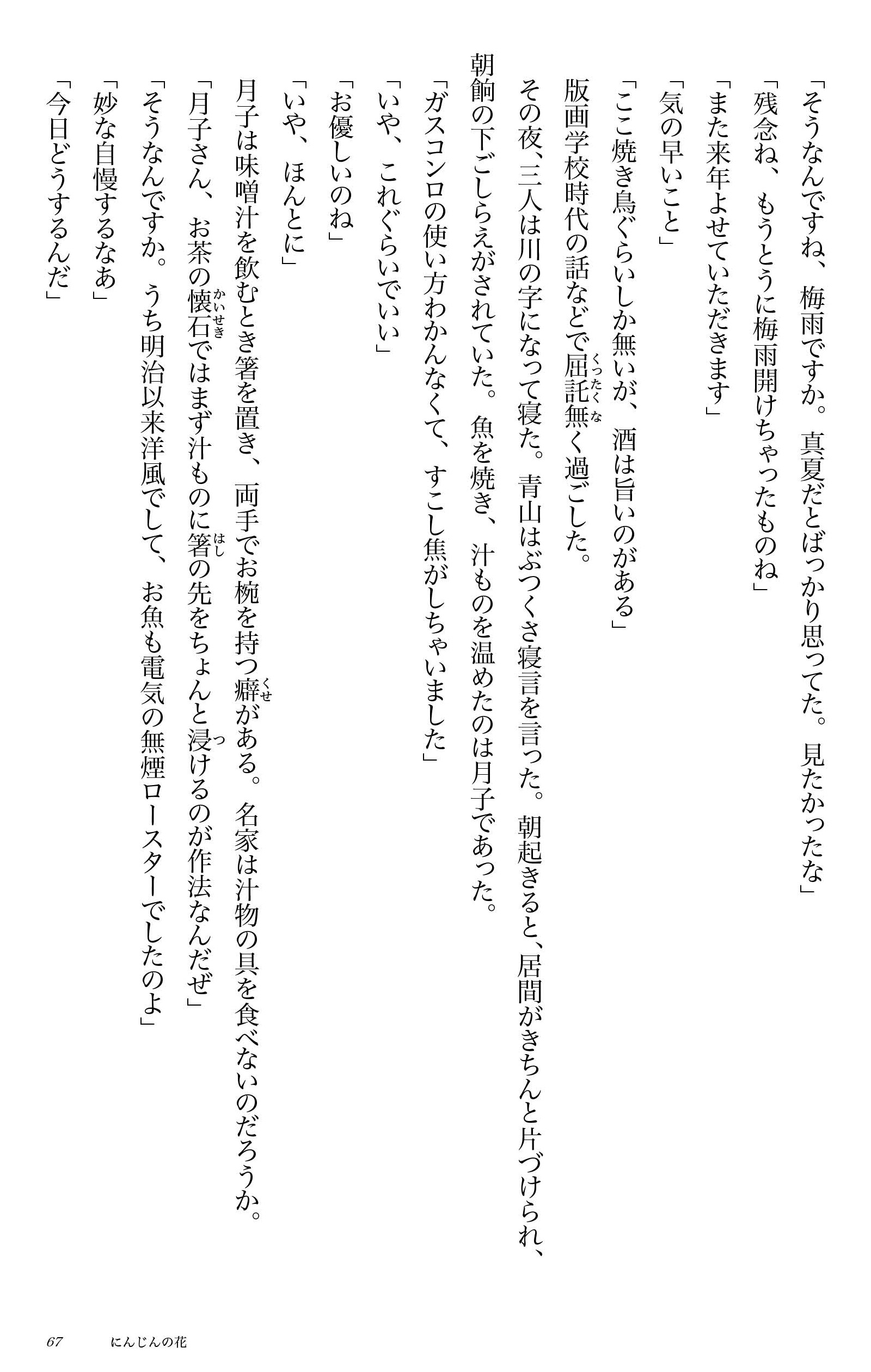 「そうなんですね、梅雨ですか。真夏だとばっかり思ってた。見たかったな」
「残念ね、もうとうに梅雨開けちゃったものね」
「また来年よせていただきます」
「気の早いこと」
「ここ焼き鳥ぐらいしか無いが、酒は旨いのがある」
版画学校時代の話などで屈託無く過ごした。
その夜、三人は川の字になって寝た。青山はぶつくさ寝言を言った。朝起きると、居間がきちんと片づけられ、朝餉の下ごしらえがされていた。魚を焼き、汁ものを温めたのは月子であった。
「ガスコンロの使い方わかんなくて、すこし焦がしちゃいました」
「いや、これぐらいでいい」
「お優しいのね」
「いや、ほんとに」
月子は味噌汁を飲むとき箸を置き、両手でお椀を持つ癖がある。名家は汁物の具を食べないのだろうか。
「月子さん、お茶の懐石ではまず汁ものに箸の先をちょんと浸けるのが作法なんだぜ」
「そうなんですか。うち明治以来洋風でして、お魚も電気の無煙ロースターでしたのよ」
「妙な自慢するなあ」
「今日どうするんだ」

67　にんじんの花